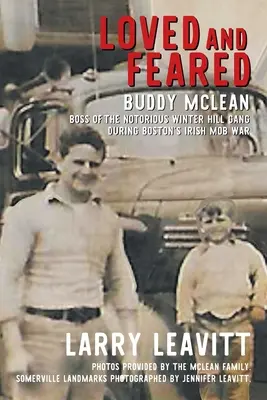 LOVED AND FEARED

BUDDY MCLEAN

BOSS OF THE NOTORIOUS WINTER HILL GANG DURING BOSTON'S IRISH MOB WAR

LARRY LEAVITT

PHOTOS PROVIDED BY THE MCLEAN FAMILY. SOMERVILLE LANDMARKS PHOTOGRAPHED BY JENNIFER LEAVITT.